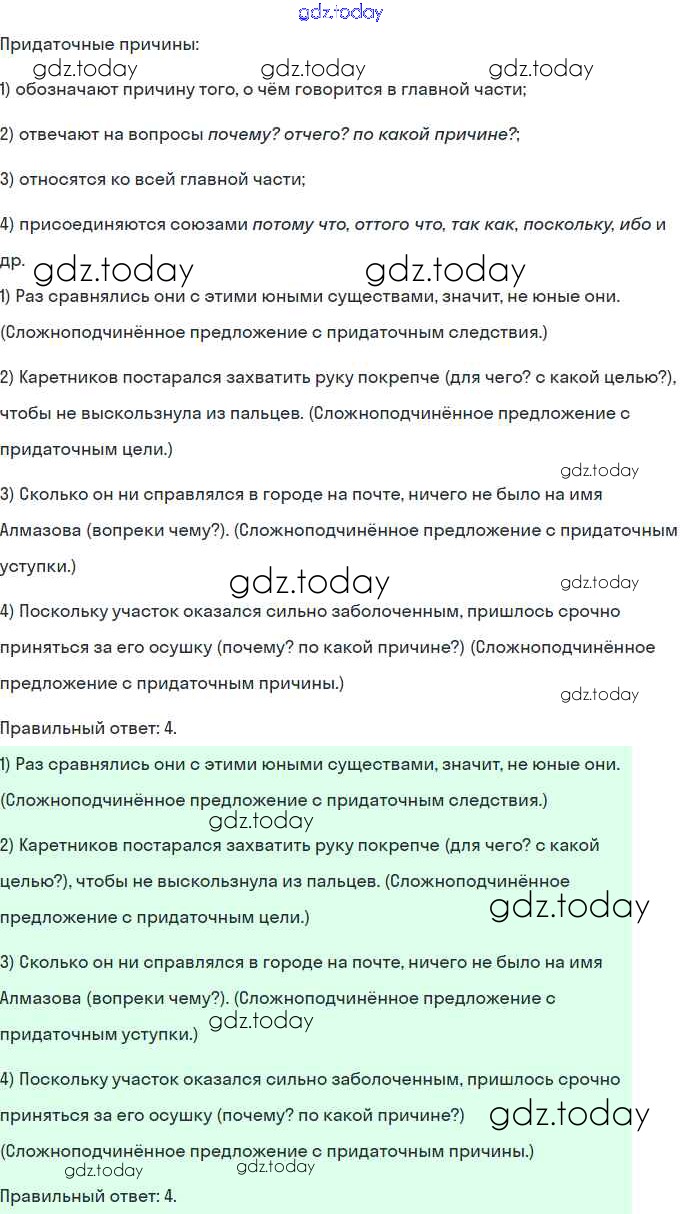 Придаточные причины:

1) обозначают причину того, о чём говорится в главной части;

2) отвечают на вопросы почему? отчего? по какой причине?;

3) относятся ко всей главной части;

4) присоединяются союзами потому что, оттого что, так как, поскольку, ибо и др.

1) Раз сравнялись они с этими юными существами, значит, не юные они. (Сложноподчинённое предложение с придаточным следствия.)

2) Каретников постарался захватить руку покрепче (для чего? с какой целью?), чтобы не выскользнула из пальцев. (Сложноподчинённое предложение с придаточным цели.)

3) Сколько он ни справлялся в городе на почте, ничего не было на имя Алмазова (вопреки чему?). (Сложноподчинённое предложение с придаточным уступки.)

4) Поскольку участок оказался сильно заболоченным, пришлось срочно приняться за его осушку (почему? по какой причине?) (Сложноподчинённое предложение с придаточным причины.)

Правильный ответ: 4.

1) Раз сравнялись они с этими юными существами, значит, не юные они. (Сложноподчинённое предложение с придаточным следствия.)

2) Каретников постарался захватить руку покрепче (для чего? с какой целью?), чтобы не выскользнула из пальцев. (Сложноподчинённое предложение с придаточным цели.)

3) Сколько он ни справлялся в городе на почте, ничего не было на имя Алмазова (вопреки чему?). (Сложноподчинённое предложение с придаточным уступки.)

4) Поскольку участок оказался сильно заболоченным, пришлось срочно приняться за его осушку (почему? по какой причине?) (Сложноподчинённое предложение с придаточным причины.)

Правильный ответ: 4.

gdz.today